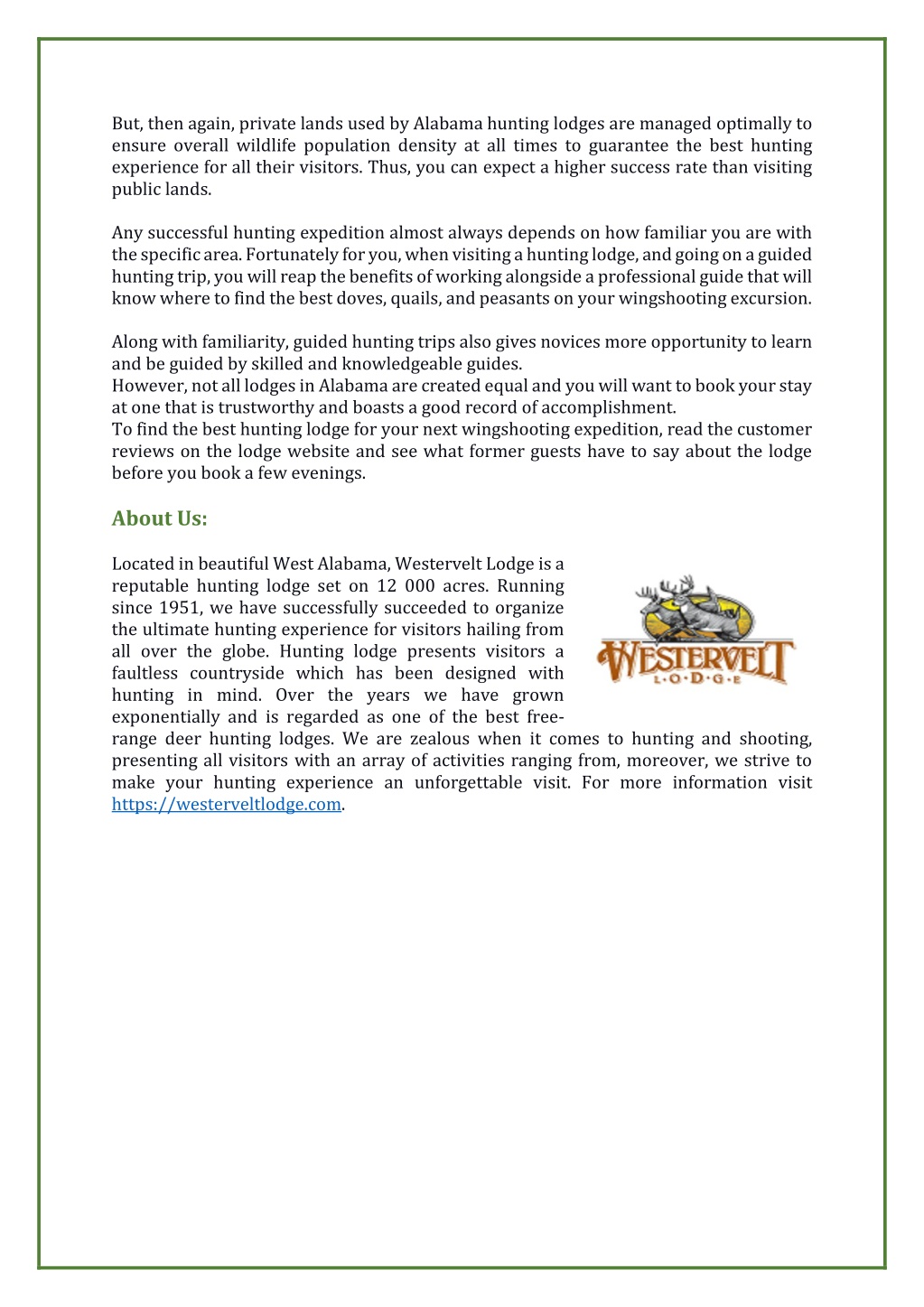 But, then again, private lands used by Alabama hunting lodges are managed optimally to ensure overall wildlife population density at all times to guarantee the best hunting experience for all their visitors. Thus, you can expect a higher success rate than visiting public lands.

Any successful hunting expedition almost always depends on how familiar you are with the specific area. Fortunately for you, when visiting a hunting lodge, and going on a guided hunting trip, you will reap the benefits of working alongside a professional guide that will know where to find the best doves, quails, and peasants on your wingshooting excursion.

Along with familiarity, guided hunting trips also gives novices more opportunity to learn and be guided by skilled and knowledgeable guides.
However, not all lodges in Alabama are created equal and you will want to book your stay at one that is trustworthy and boasts a good record of accomplishment.
To find the best hunting lodge for your next wingshooting expedition, read the customer reviews on the lodge website and see what former guests have to say about the lodge before you book a few evenings.

About Us:

Located in beautiful West Alabama, Westervelt Lodge is a reputable hunting lodge set on 12 000 acres. Running since 1951, we have successfully succeeded to organize the ultimate hunting experience for visitors hailing from all over the globe. Hunting lodge presents visitors a faultless countryside which has been designed with hunting in mind. Over the years we have grown exponentially and is regarded as one of the best free-range deer hunting lodges. We are zealous when it comes to hunting and shooting, presenting all visitors with an array of activities ranging from, moreover, we strive to make your hunting experience an unforgettable visit. For more information visit https://westerveltlodge.com.

WESTERVELT
L·O·D·G·E